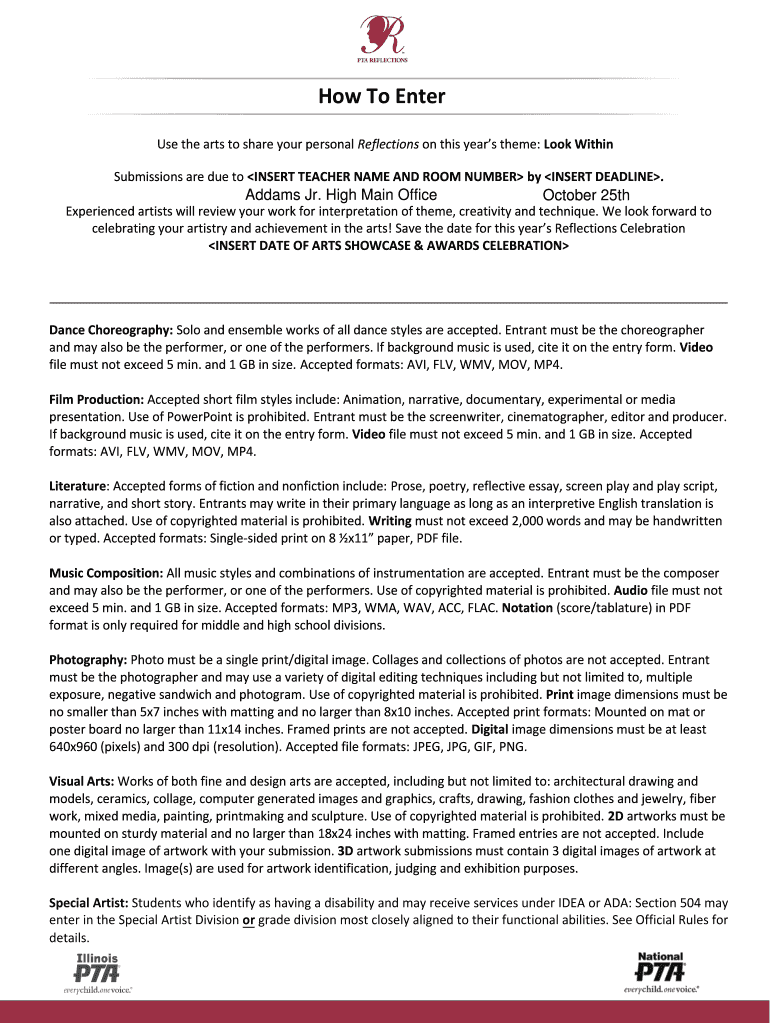 PTA REFLECTIONS

How To Enter

Use the arts to share your personal Reflections on this year's theme: Look Within

Submissions are due to <INSERT TEACHER NAME AND ROOM NUMBER> by <INSERT DEADLINE>.

Addams Jr. High Main Office October 25th

Experienced artists will review your work for interpretation of theme, creativity and technique. We look forward to celebrating your artistry and achievement in the arts! Save the date for this year's Reflections Celebration <INSERT DATE OF ARTS SHOWCASE & AWARDS CELEBRATION>

Dance Choreography: Solo and ensemble works of all dance styles are accepted. Entrant must be the choreographer and may also be the performer, or one of the performers. If background music is used, cite it on the entry form. Video file must not exceed 5 min. and 1 GB in size. Accepted formats: AVI, FLV, WMV, MOV, MP4.

Film Production: Accepted short film styles include: Animation, narrative, documentary, experimental or media presentation. Use of PowerPoint is prohibited. Entrant must be the screenwriter, cinematographer, editor and producer. If background music is used, cite it on the entry form. Video file must not exceed 5 min. and 1 GB in size. Accepted formats: AVI, FLV, WMV, MOV, MP4.

Literature: Accepted forms of fiction and nonfiction include: Prose, poetry, reflective essay, screen play and play script, narrative, and short story. Entrants may write in their primary language as long as an interpretive English translation is also attached. Use of copyrighted material is prohibited. Writing must not exceed 2,000 words and may be handwritten or typed. Accepted formats: Single-sided print on 8 ½x11" paper, PDF file.

Music Composition: All music styles and combinations of instrumentation are accepted. Entrant must be the composer and may also be the performer, or one of the performers. Use of copyrighted material is prohibited. Audio file must not exceed 5 min. and 1 GB in size. Accepted formats: MP3, WMA, WAV, ACC, FLAC. Notation (score/tablature) in PDF format is only required for middle and high school divisions.

Photography: Photo must be a single print/digital image. Collages and collections of photos are not accepted. Entrant must be the photographer and may use a variety of digital editing techniques including but not limited to, multiple exposure, negative sandwich and photogram. Use of copyrighted material is prohibited. Print image dimensions must be no smaller than 5x7 inches with matting and no larger than 8x10 inches. Accepted print formats: Mounted on mat or poster board no larger than 11x14 inches. Framed prints are not accepted. Digital image dimensions must be at least 640x960 (pixels) and 300 dpi (resolution). Accepted file formats: JPEG, JPG, GIF, PNG.

Visual Arts: Works of both fine and design arts are accepted, including but not limited to: architectural drawing and models, ceramics, collage, computer generated images and graphics, crafts, drawing, fashion clothes and jewelry, fiber work, mixed media, painting, printmaking and sculpture. Use of copyrighted material is prohibited. 2D artworks must be mounted on sturdy material and no larger than 18x24 inches with matting. Framed entries are not accepted. Include one digital image of artwork with your submission. 3D artwork submissions must contain 3 digital images of artwork at different angles. Image(s) are used for artwork identification, judging and exhibition purposes.

Special Artist: Students who identify as having a disability and may receive services under IDEA or ADA: Section 504 may enter in the Special Artist Division or grade division most closely aligned to their functional abilities. See Official Rules for details.

Illinois PTA everychild.onevoice.

National PTA everychild.onevoice.